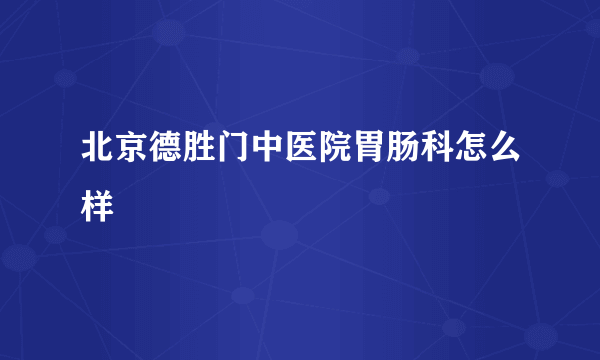 北京德胜门中医院胃肠科怎么样